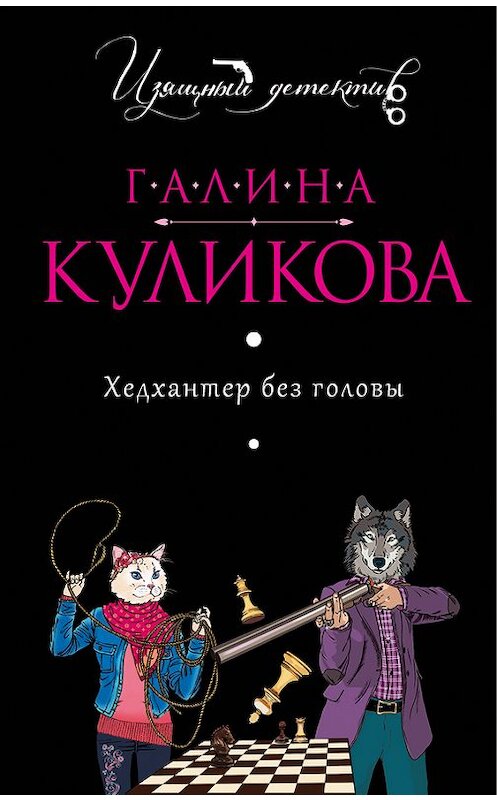 Изящный детектив

ГАЛИНА
КУЛИКОВА

Хедхантер без головы